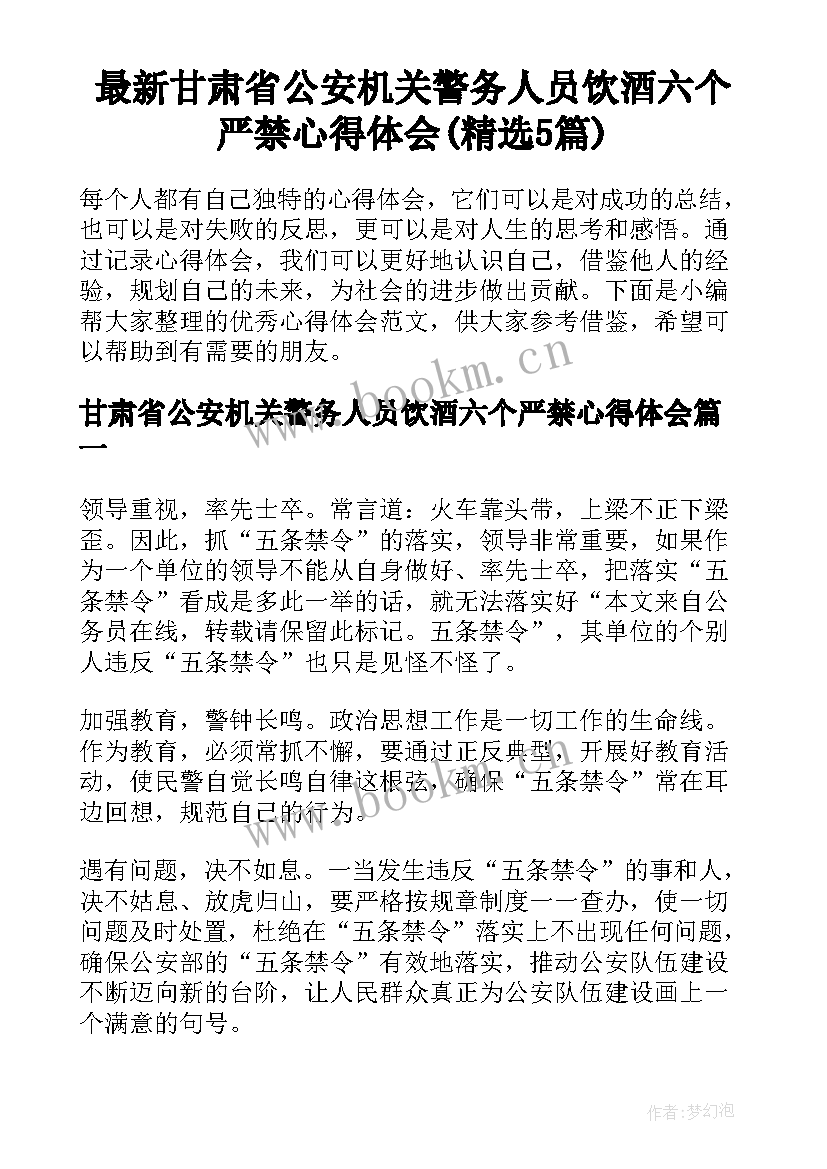 最新甘肃省公安机关警务人员饮酒六个严禁心得体会(精选5篇)

每个人都有自己独特的心得体会，它们可以是对成功的总结，也可以是对失败的反思，更可以是对人生的思考和感悟。通过记录心得体会，我们可以更好地认识自己，借鉴他人的经验，规划自己的未来，为社会的进步做出贡献。下面是小编帮大家整理的优秀心得体会范文，供大家参考借鉴，希望可以帮助到有需要的朋友。

www.bookm.cn

甘肃省公安机关警务人员饮酒六个严禁心得体会篇一

领导重视，率先士卒。常言道：火车靠头带，上梁不正下梁歪。因此，抓“五条禁令”的落实，领导非常重要，如果作为一个单位的领导不能从自身做好、率先士卒，把落实“五条禁令”看成是多此一举的话，就无法落实好“本文来自公务员在线，转载请保留此标记。五条禁令”，其单位的个别人违反“五条禁令”也只是见怪不怪了。

加强教育，警钟长鸣。政治思想工作是一切工作的生命线。作为教育，必须常抓不懈，要通过正反典型，开展好教育活动，使民警自觉长鸣自律这根弦，确保“五条禁令”常在耳边回想，规范自己的行为。

www.bookm.cn

遇有问题，决不如息。一当发生违反“五条禁令”的事和人，决不姑息、放虎归山，要严格按规章制度一一查办，使一切问题及时处置，杜绝在“五条禁令”落实上不出现任何问题，确保公安部的“五条禁令”有效地落实，推动公安队伍建设不断迈向新的台阶，让人民群众真正为公安队伍建设画上一个满意的句号。

作者：梦幻泡